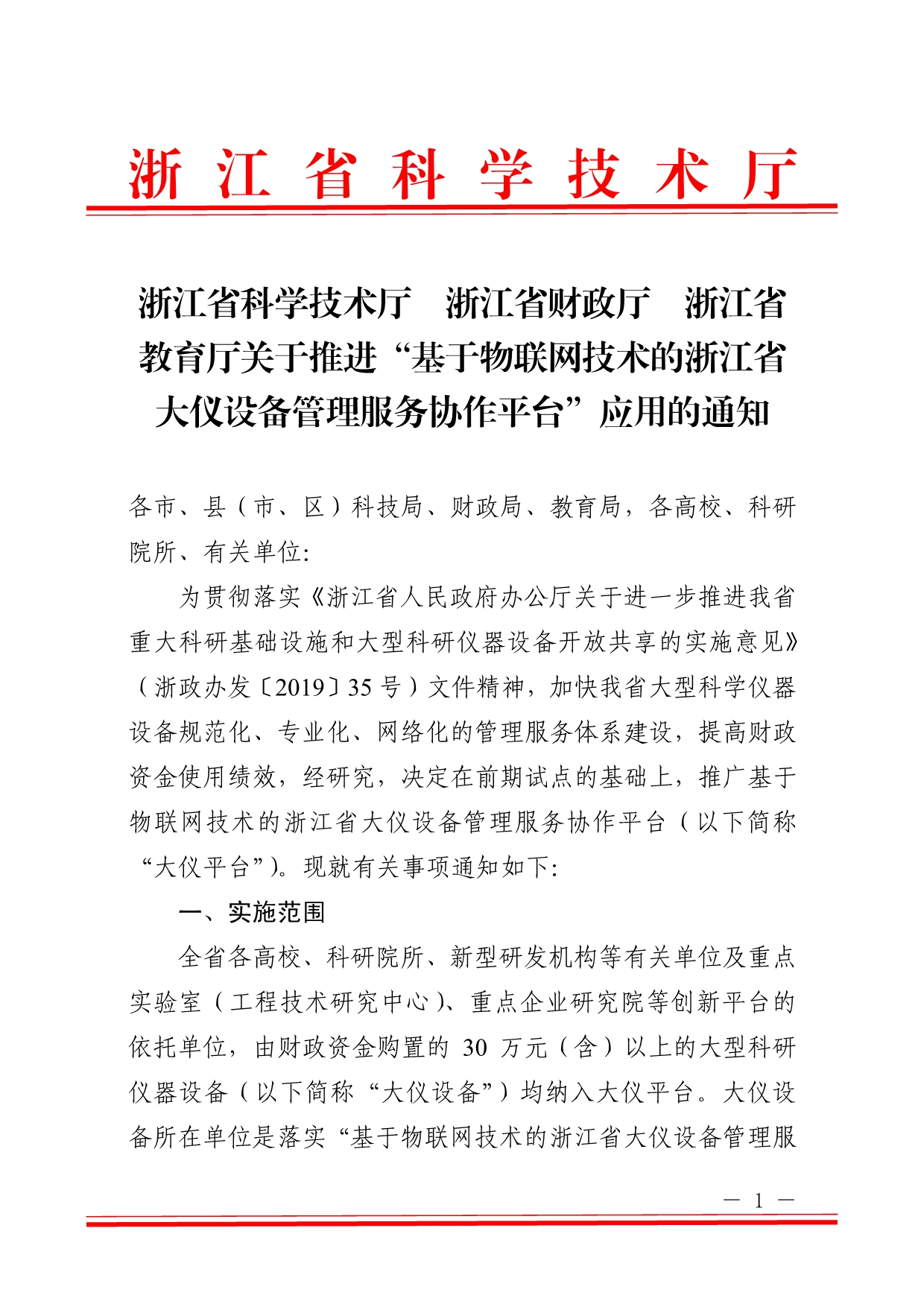 浙江省科学技术厅

浙江省科学技术厅　浙江省财政厅　浙江省教育厅关于推进“基于物联网技术的浙江省大仪设备管理服务协作平台”应用的通知

各市、县（市、区）科技局、财政局、教育局，各高校、科研院所、有关单位:

为贯彻落实《浙江省人民政府办公厅关于进一步推进我省重大科研基础设施和大型科研仪器设备开放共享的实施意见》（浙政办发〔2019〕35 号）文件精神，加快我省大型科学仪器设备规范化、专业化、网络化的管理服务体系建设，提高财政资金使用绩效，经研究，决定在前期试点的基础上，推广基于物联网技术的浙江省大仪设备管理服务协作平台（以下简称“大仪平台”）。现就有关事项通知如下:

一、实施范围

全省各高校、科研院所、新型研发机构等有关单位及重点实验室（工程技术研究中心）、重点企业研究院等创新平台的依托单位，由财政资金购置的 30 万元（含）以上的大型科研仪器设备（以下简称“大仪设备”）均纳入大仪平台。大仪设备所在单位是落实“基于物联网技术的浙江省大仪设备管理服

— 1 —